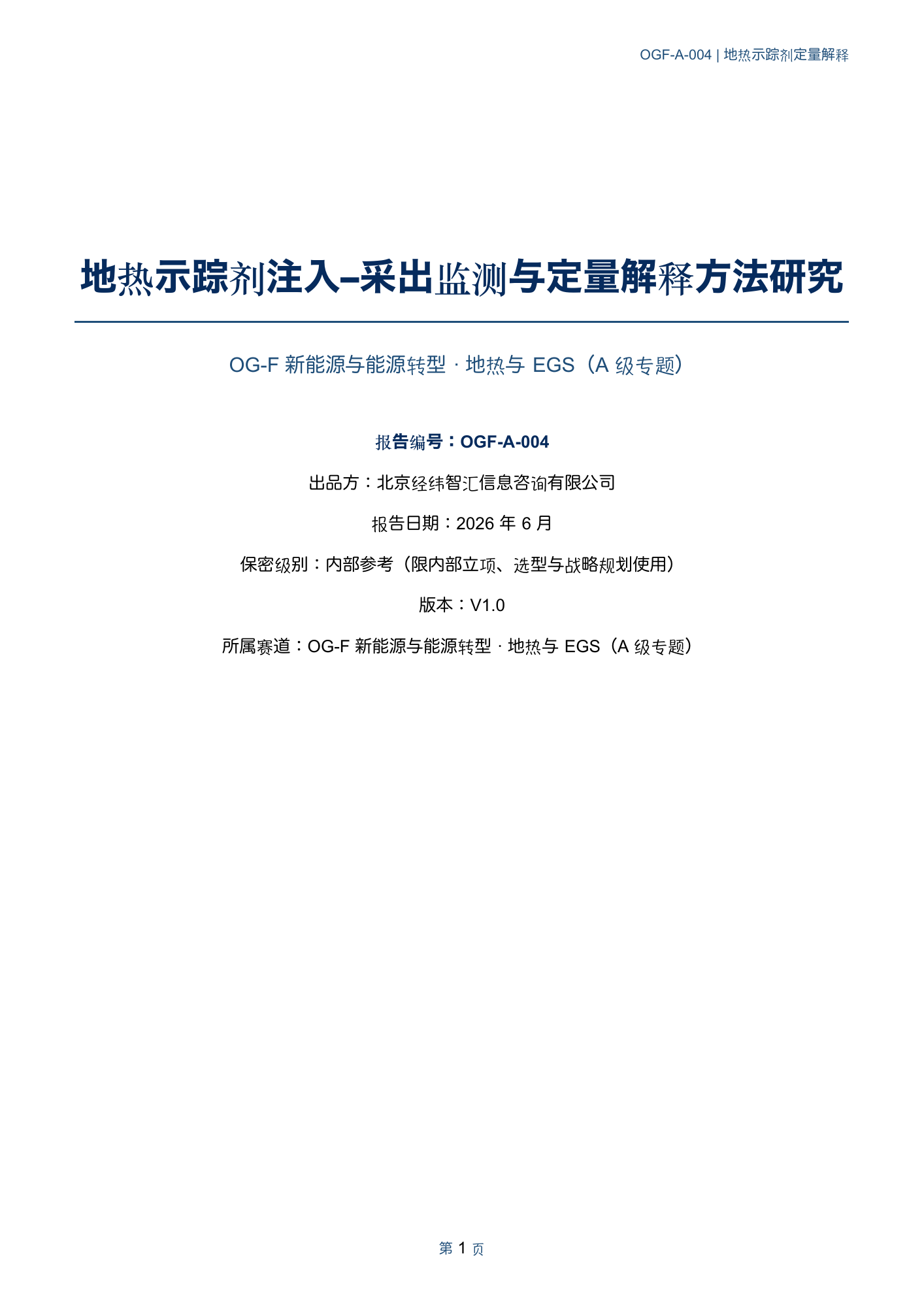 OGF-A-004 | 地热示踪剂定量解释

地热示踪剂注入–采出监测与定量解释方法研究

OG-F 新能源与能源转型 · 地热与 EGS（A 级专题）

报告编号：OGF-A-004

出品方：北京经纬智汇信息咨询有限公司

报告日期：2026 年 6 月

保密级别：内部参考（限内部立项、选型与战略规划使用）

版本：V1.0

所属赛道：OG-F 新能源与能源转型 · 地热与 EGS（A 级专题）

第 1 页